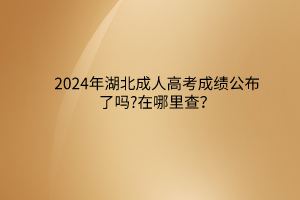 2024年湖北成人高考成绩公布了吗?在哪里查?